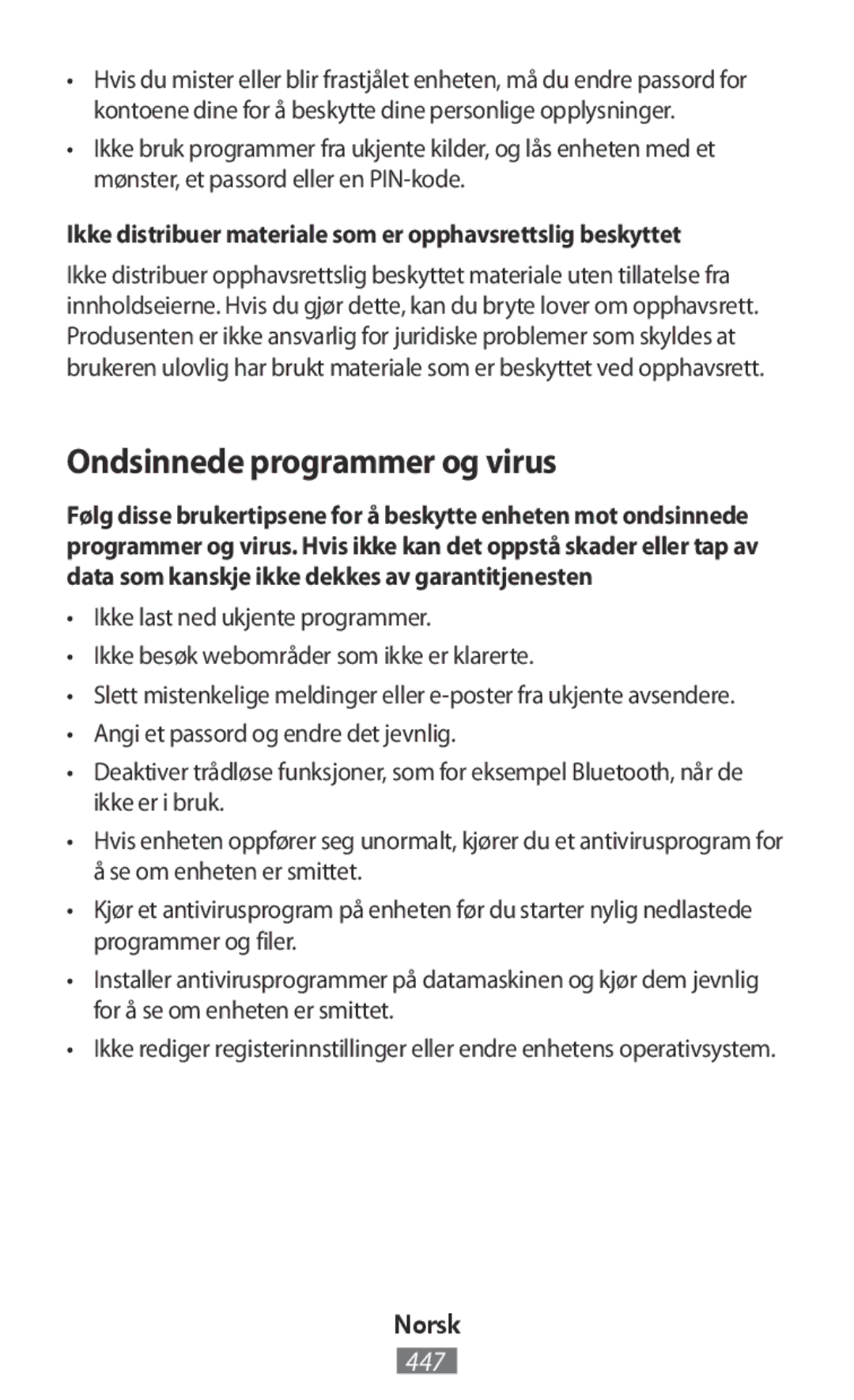 • Hvis du mister eller blir frastjålet enheten, må du endre passord for kontoene dine for å beskytte dine personlige opplysninger.

• Ikke bruk programmer fra ukjente kilder, og lås enheten med et mønster, et passord eller en PIN-kode.

Ikke distribuer materiale som er opphavsrettslig beskyttet

Ikke distribuer opphavsrettslig beskyttet materiale uten tillatelse fra innholdseierne. Hvis du gjør dette, kan du bryte lover om opphavsrett. Produsenten er ikke ansvarlig for juridiske problemer som skyldes at brukeren ulovlig har brukt materiale som er beskyttet ved opphavsrett.

Ondsinnede programmer og virus

Følg disse brukertipsene for å beskytte enheten mot ondsinnede programmer og virus. Hvis ikke kan det oppstå skader eller tap av data som kanskje ikke dekkes av garantitjenesten

• Ikke last ned ukjente programmer.

• Ikke besøk webområder som ikke er klarerte.

• Slett mistenkelige meldinger eller e-poster fra ukjente avsendere.

• Angi et passord og endre det jevnlig.

• Deaktiver trådløse funksjoner, som for eksempel Bluetooth, når de ikke er i bruk.

• Hvis enheten oppfører seg unormalt, kjører du et antivirusprogram for å se om enheten er smittet.

• Kjør et antivirusprogram på enheten før du starter nylig nedlastede programmer og filer.

• Installer antivirusprogrammer på datamaskinen og kjør dem jevnlig for å se om enheten er smittet.

• Ikke rediger registerinnstillinger eller endre enhetens operativsystem.

Norsk

447